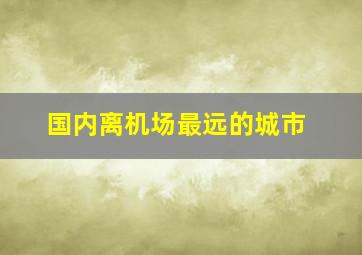 国内离机场最远的城市